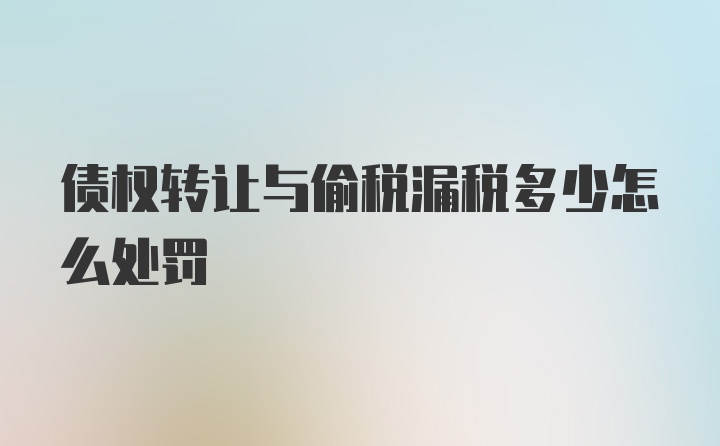 债权转让与偷税漏税多少怎么处罚